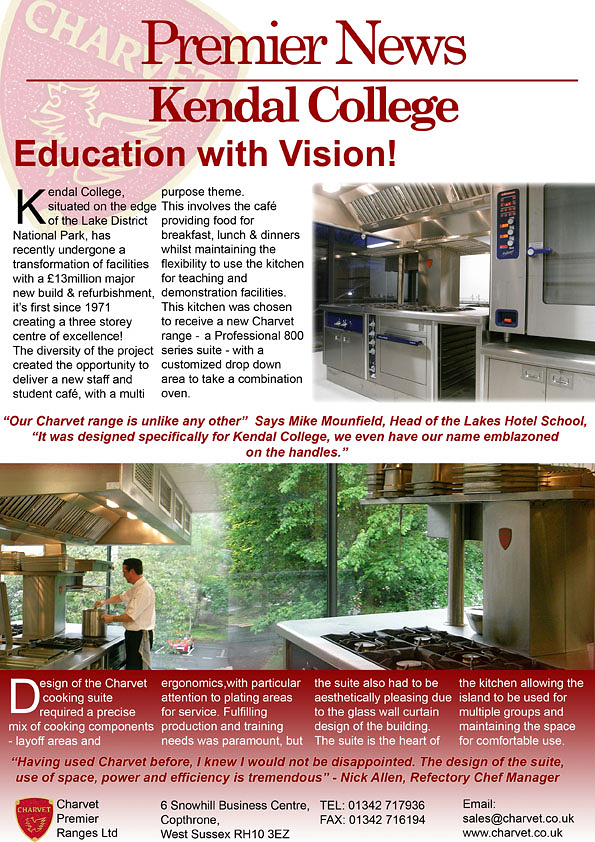 CHARVET

Premier News

Kendal College

Education with Vision!

Kendal College, situated on the edge of the Lake District National Park, has recently undergone a transformation of facilities with a £13million major new build & refurbishment, it's first since 1971 creating a three storey centre of excellence!
The diversity of the project created the opportunity to deliver a new staff and student café, with a multi purpose theme.
This involves the café providing food for breakfast, lunch & dinners whilst maintaining the flexibility to use the kitchen for teaching and demonstration facilities. This kitchen was chosen to receive a new Charvet range - a Professional 800 series suite - with a customized drop down area to take a combination oven.

"Our Charvet range is unlike any other" Says Mike Mounfield, Head of the Lakes Hotel School, "It was designed specifically for Kendal College, we even have our name emblazoned on the handles."

Design of the Charvet cooking suite required a precise mix of cooking components - layoff areas and ergonomics,with particular attention to plating areas for service. Fulfilling production and training needs was paramount, but the suite also had to be aesthetically pleasing due to the glass wall curtain design of the building. The suite is the heart of the kitchen allowing the island to be used for multiple groups and maintaining the space for comfortable use.

"Having used Charvet before, I knew I would not be disappointed. The design of the suite, use of space, power and efficiency is tremendous" - Nick Allen, Refectory Chef Manager

CHARVET

Charvet Premier Ranges Ltd

6 Snowhill Business Centre, Copthrone, West Sussex RH10 3EZ

TEL: 01342 717936
FAX: 01342 716194

Email:
sales@charvet.co.uk
www.charvet.co.uk